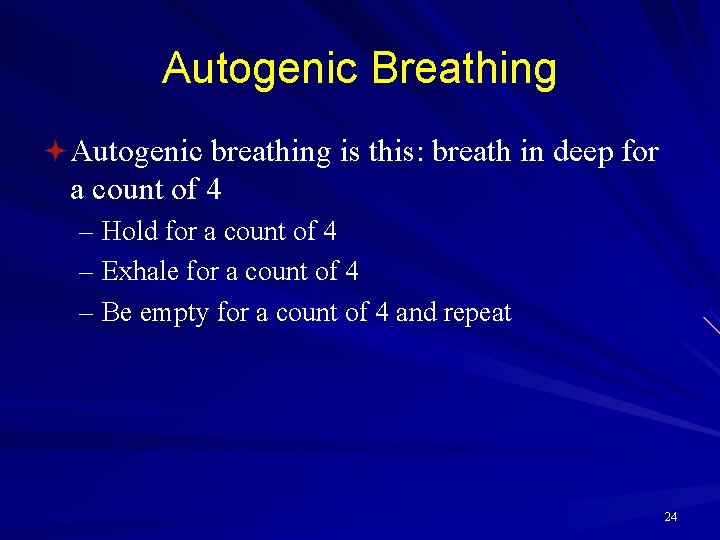 Autogenic Breathing

Autogenic breathing is this: breath in deep for a count of 4

– Hold for a count of 4

– Exhale for a count of 4

– Be empty for a count of 4 and repeat

24